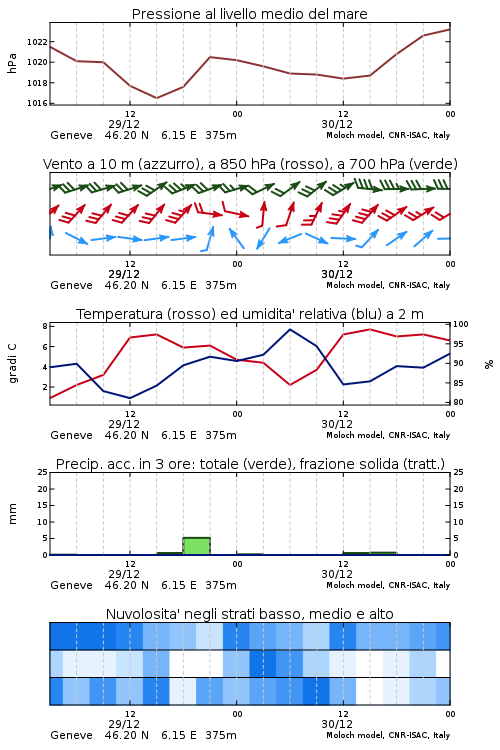 Pressione al livello medio del mare

hPa

1022
1020
1018
1016

12
29/12
00
12
30/12
00

Geneve 46.20 N 6.15 E 375m
Moloch model, CNR-ISAC, Italy

Vento a 10 m (azzurro), a 850 hPa (rosso), a 700 hPa (verde)

12
29/12
00
12
30/12
00

Geneve 46.20 N 6.15 E 375m
Moloch model, CNR-ISAC, Italy

Temperatura (rosso) ed umidita' relativa (blu) a 2 m

gradi C

8
6
4
2

100
95
90
85
80

%

12
29/12
00
12
30/12
00

Geneve 46.20 N 6.15 E 375m
Moloch model, CNR-ISAC, Italy

Precip. acc. in 3 ore: totale (verde), frazione solida (tratt.)

mm

25
20
15
10
5
0

25
20
15
10
5
0

12
29/12
00
12
30/12
00

Geneve 46.20 N 6.15 E 375m
Moloch model, CNR-ISAC, Italy

Nuvolosita' negli strati basso, medio e alto

12
29/12
00
12
30/12
00

Geneve 46.20 N 6.15 E 375m
Moloch model, CNR-ISAC, Italy